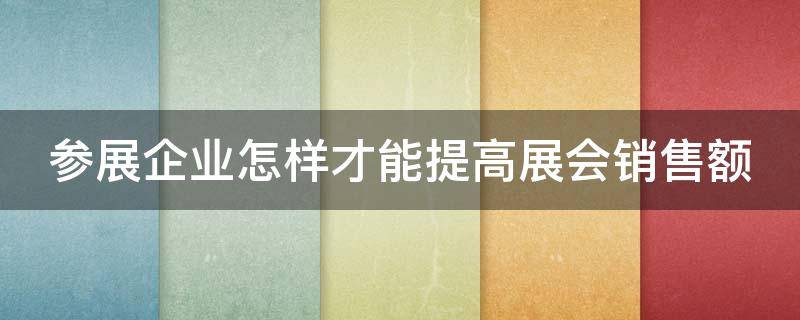 参展企业怎样才能提高展会销售额